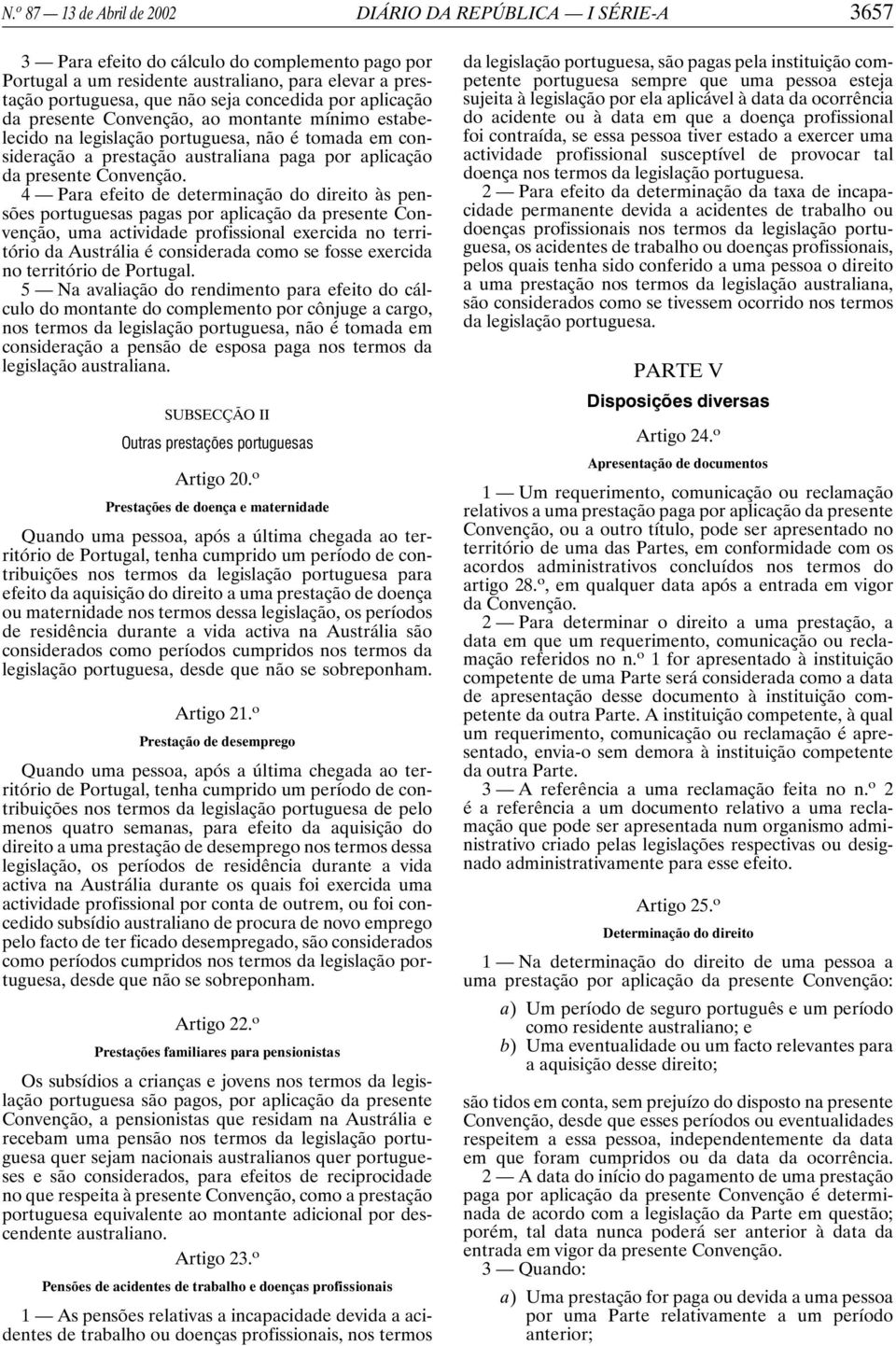 N.º 87 — 13 de Abril de 2002 DIÁRIO DA REPÚBLICA — I SÉRIE-A 3657

3 — Para efeito do cálculo do complemento pago por Portugal a um residente australiano, para elevar a prestação portuguesa, que não seja concedida por aplicação da presente Convenção, ao montante mínimo estabelecido na legislação portuguesa, não é tomada em consideração a prestação australiana paga por aplicação da presente Convenção.

4 — Para efeito de determinação do direito às pensões portuguesas pagas por aplicação da presente Convenção, uma actividade profissional exercida no território da Austrália é considerada como se fosse exercida no território de Portugal.

5 — Na avaliação do rendimento para efeito do cálculo do montante do complemento por cônjuge a cargo, nos termos da legislação portuguesa, não é tomada em consideração a pensão de esposa paga nos termos da legislação australiana.

SUBSECÇÃO II

Outras prestações portuguesas

Artigo 20.º

Prestações de doença e maternidade

Quando uma pessoa, após a última chegada ao território de Portugal, tenha cumprido um período de contribuições nos termos da legislação portuguesa para efeito da aquisição do direito a uma prestação de doença ou maternidade nos termos dessa legislação, os períodos de residência durante a vida activa na Austrália são considerados como períodos cumpridos nos termos da legislação portuguesa, desde que não se sobreponham.

Artigo 21.º

Prestação de desemprego

Quando uma pessoa, após a última chegada ao território de Portugal, tenha cumprido um período de contribuições nos termos da legislação portuguesa de pelo menos quatro semanas, para efeito da aquisição do direito a uma prestação de desemprego nos termos dessa legislação, os períodos de residência durante a vida activa na Austrália durante os quais foi exercida uma actividade profissional por conta de outrem, ou foi concedido subsídio australiano de procura de novo emprego pelo facto de ter ficado desempregado, são considerados como períodos cumpridos nos termos da legislação portuguesa, desde que não se sobreponham.

Artigo 22.º

Prestações familiares para pensionistas

Os subsídios a crianças e jovens nos termos da legislação portuguesa são pagos, por aplicação da presente Convenção, a pensionistas que residam na Austrália e recebam uma pensão nos termos da legislação portuguesa quer sejam nacionais australianos quer portugueses e são considerados, para efeitos de reciprocidade no que respeita à presente Convenção, como a prestação portuguesa equivalente ao montante adicional por descendente australiano.

Artigo 23.º

Pensões de acidentes de trabalho e doenças profissionais

1 — As pensões relativas a incapacidade devida a acidentes de trabalho ou doenças profissionais, nos termos da legislação portuguesa, são pagas pela instituição competente portuguesa sempre que uma pessoa esteja sujeita à legislação por ela aplicável à data da ocorrência do acidente ou à data em que a doença profissional foi contraída, se essa pessoa tiver estado a exercer uma actividade profissional susceptível de provocar tal doença nos termos da legislação portuguesa.

2 — Para efeito da determinação da taxa de incapacidade permanente devida a acidentes de trabalho ou doenças profissionais nos termos da legislação portuguesa, os acidentes de trabalho ou doenças profissionais, pelos quais tenha sido conferido a uma pessoa o direito a uma prestação nos termos da legislação australiana, são considerados como se tivessem ocorrido nos termos da legislação portuguesa.

PARTE V

Disposições diversas

Artigo 24.º

Apresentação de documentos

1 — Um requerimento, comunicação ou reclamação relativos a uma prestação paga por aplicação da presente Convenção, ou a outro título, pode ser apresentado no território de uma das Partes, em conformidade com os acordos administrativos concluídos nos termos do artigo 28.º, em qualquer data após a entrada em vigor da Convenção.

2 — Para determinar o direito a uma prestação, a data em que um requerimento, comunicação ou reclamação referidos no n.º 1 for apresentado à instituição competente de uma Parte será considerada como a data de apresentação desse documento à instituição competente da outra Parte. A instituição competente, à qual um requerimento, comunicação ou reclamação é apresentado, envia-o sem demora à instituição competente da outra Parte.

3 — A referência a uma reclamação feita no n.º 2 é a referência a um documento relativo a uma reclamação que pode ser apresentada num organismo administrativo criado pelas legislações respectivas ou designado administrativamente para esse efeito.

Artigo 25.º

Determinação do direito

1 — Na determinação do direito de uma pessoa a uma prestação por aplicação da presente Convenção:

a) Um período de seguro português e um período como residente australiano; e
b) Uma eventualidade ou um facto relevantes para a aquisição desse direito;

são tidos em conta, sem prejuízo do disposto na presente Convenção, desde que esses períodos ou eventualidades respeitem a essa pessoa, independentemente da data em que foram cumpridos ou da data da ocorrência.

2 — A data do início do pagamento de uma prestação paga por aplicação da presente Convenção é determinada de acordo com a legislação da Parte em questão; porém, tal data nunca poderá ser anterior à data da entrada em vigor da presente Convenção.

3 — Quando:

a) Uma prestação for paga ou devida a uma pessoa por uma Parte relativamente a um período anterior;